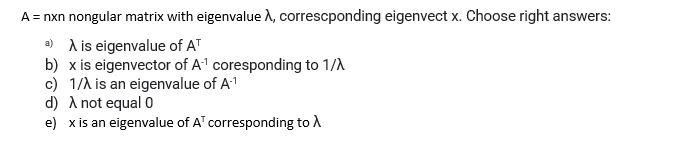 A = nxn nongular matrix with eigenvalue $\lambda$, correscponding eigenvect x. Choose right answers:

a) $\lambda$ is eigenvalue of $A^T$
b) x is eigenvector of $A^{-1}$ coresponding to $1/\lambda$
c) $1/\lambda$ is an eigenvalue of $A^{-1}$
d) $\lambda$ not equal 0
e) x is an eigenvalue of $A^T$ corresponding to $\lambda$